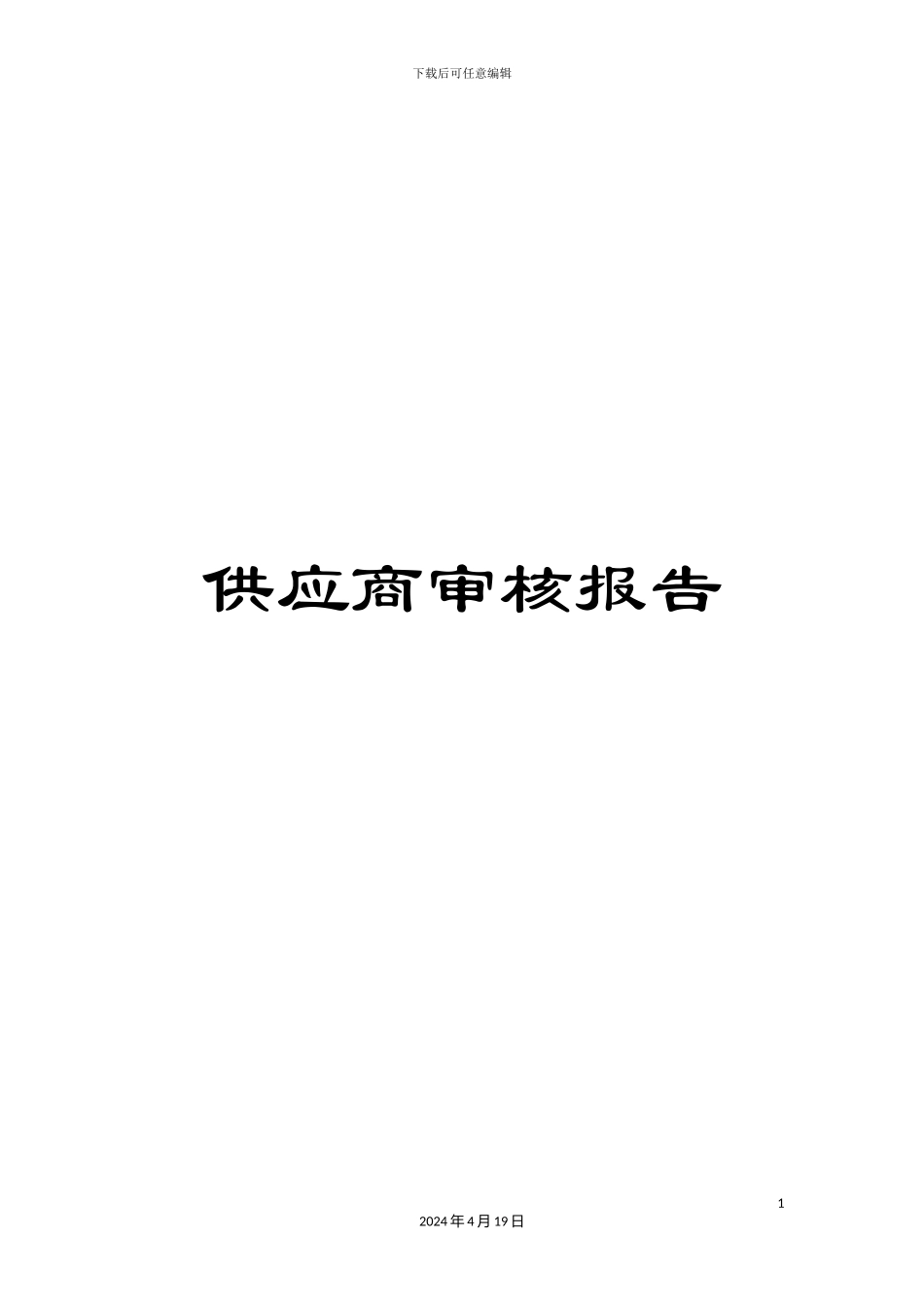 下载后可任意编辑

供应商审核报告

1

2024年4月19日